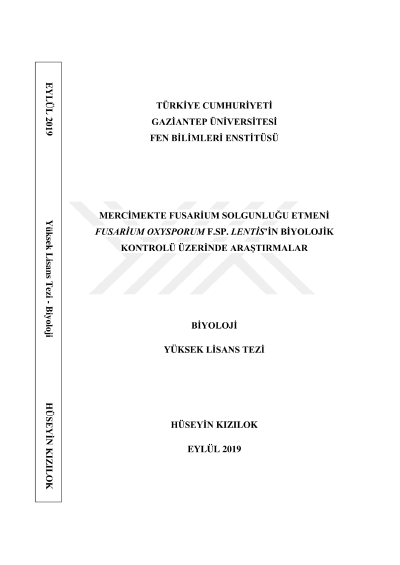 EYLÜL 2019

Yüksek Lisans Tezi - Biyoloji

HÜSEYİN KIZILOK

TÜRKİYE CUMHURİYETİ
GAZİANTEP ÜNİVERSİTESİ
FEN BİLİMLERİ ENSTİTÜSÜ

MERCİMEKTE FUSARİUM SOLGUNLUĞU ETMENİ FUSARİUM OXYSPORUM F.SP. LENTİS'İN BİYOLOJİK KONTROLÜ ÜZERİNDE ARAŞTIRMALAR

BİYOLOJİ

YÜKSEK LİSANS TEZİ

HÜSEYİN KIZILOK

EYLÜL 2019